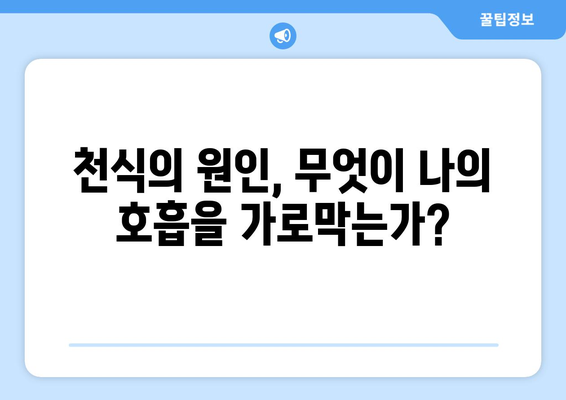 꿀팁정보

천식의 원인, 무엇이 나의 호흡을 가로막는가?